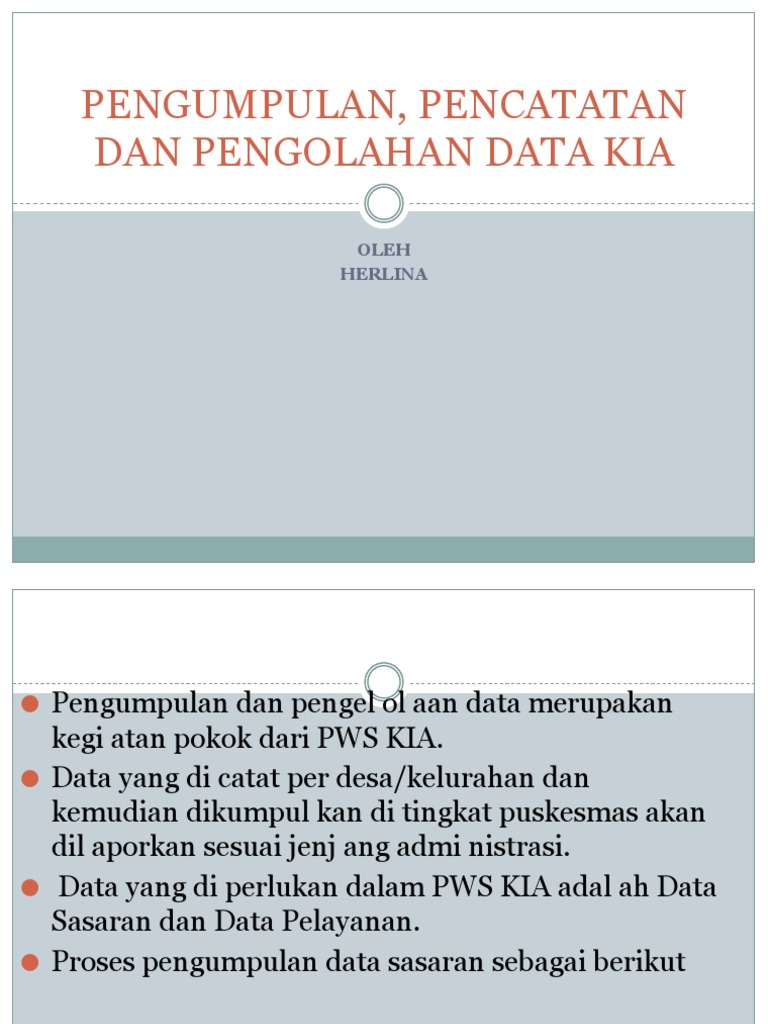 PENGUMPULAN, PENCATATAN DAN PENGOLAHAN DATA KIA

OLEH
HERLINA

Pengumpulan dan pengel ol aan data merupakan kegi atan pokok dari PWS KIA.

Data yang di catat per desa/kelurahan dan kemudian dikumpul kan di tingkat puskesmas akan dil aporkan sesuai jenj ang admi nistrasi.

Data yang di perlukan dalam PWS KIA adal ah Data Sasaran dan Data Pelayanan.

Proses pengumpulan data sasaran sebagai berikut